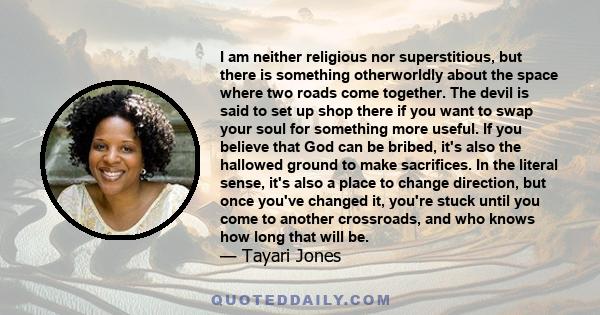 I am neither religious nor superstitious, but there is something otherworldly about the space where two roads come together. The devil is said to set up shop there if you want to swap your soul for something more useful. If you believe that God can be bribed, it's also the hallowed ground to make sacrifices. In the literal sense, it's also a place to change direction, but once you've changed it, you're stuck until you come to another crossroads, and who knows how long that will be.
— Tayari Jones

QUOTEDDAILY.COM